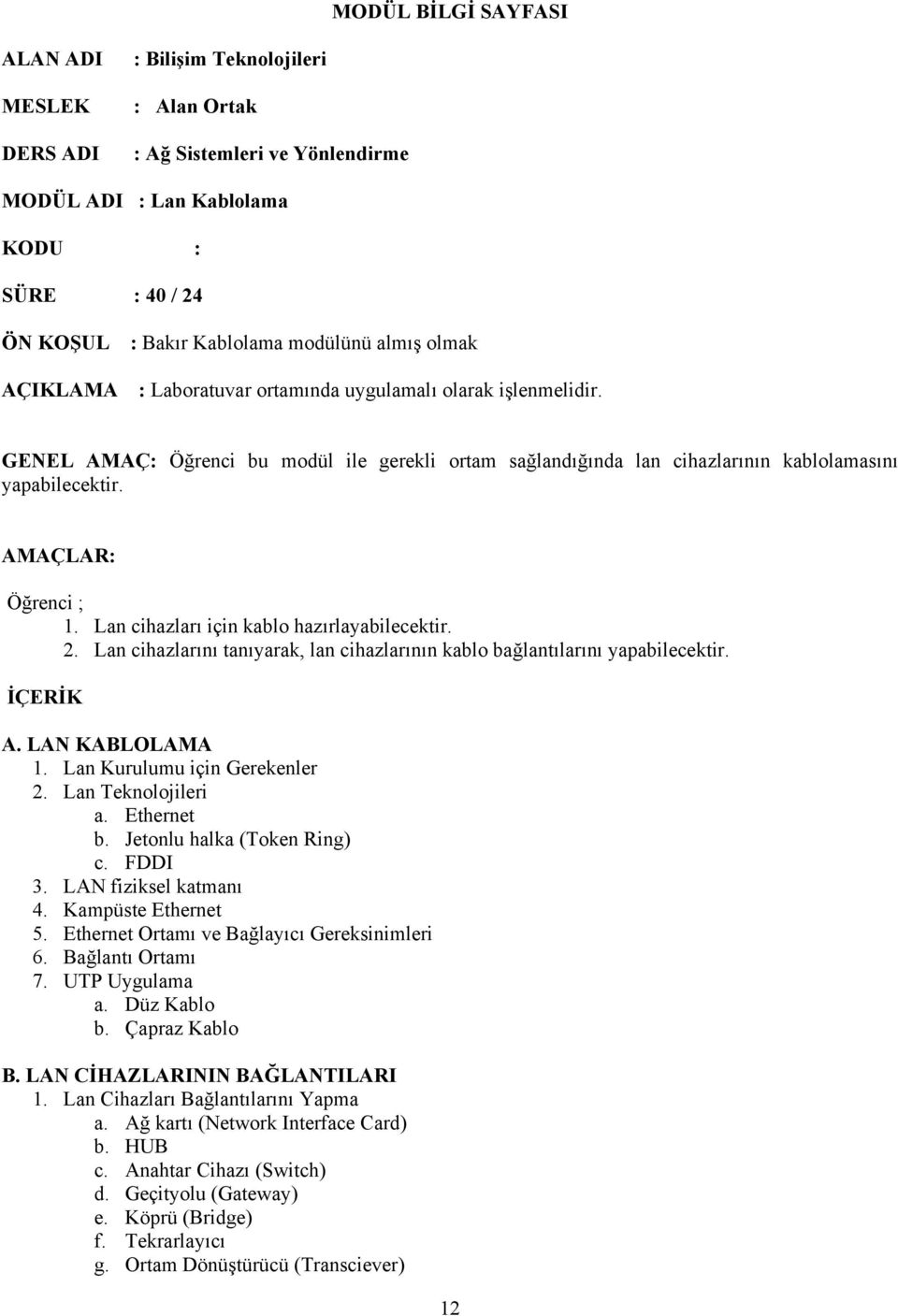 MODÜL BİLGİ SAYFASI

ALAN ADI : Bilişim Teknolojileri

MESLEK : Alan Ortak

DERS ADI : Ağ Sistemleri ve Yönlendirme

MODÜL ADI : Lan Kablolama

KODU :

SÜRE : 40 / 24

ÖN KOŞUL : Bakır Kablolama modülünü almış olmak

AÇIKLAMA : Laboratuvar ortamında uygulamalı olarak işlenmelidir.

GENEL AMAÇ: Öğrenci bu modül ile gerekli ortam sağlandığında lan cihazlarının kablolamasını yapabilecektir.

AMAÇLAR:

Öğrenci ;
1. Lan cihazları için kablo hazırlayabilecektir.
2. Lan cihazlarını tanıyarak, lan cihazlarının kablo bağlantılarını yapabilecektir.

İÇERİK

A. LAN KABLOLAMA
1. Lan Kurulumu için Gerekenler
2. Lan Teknolojileri
a. Ethernet
b. Jetonlu halka (Token Ring)
c. FDDI
3. LAN fiziksel katmanı
4. Kampüste Ethernet
5. Ethernet Ortamı ve Bağlayıcı Gereksinimleri
6. Bağlantı Ortamı
7. UTP Uygulama
a. Düz Kablo
b. Çapraz Kablo

B. LAN CİHAZLARININ BAĞLANTILARI
1. Lan Cihazları Bağlantılarını Yapma
a. Ağ kartı (Network Interface Card)
b. HUB
c. Anahtar Cihazı (Switch)
d. Geçityolu (Gateway)
e. Köprü (Bridge)
f. Tekrarlayıcı
g. Ortam Dönüştürücü (Transciever)

12